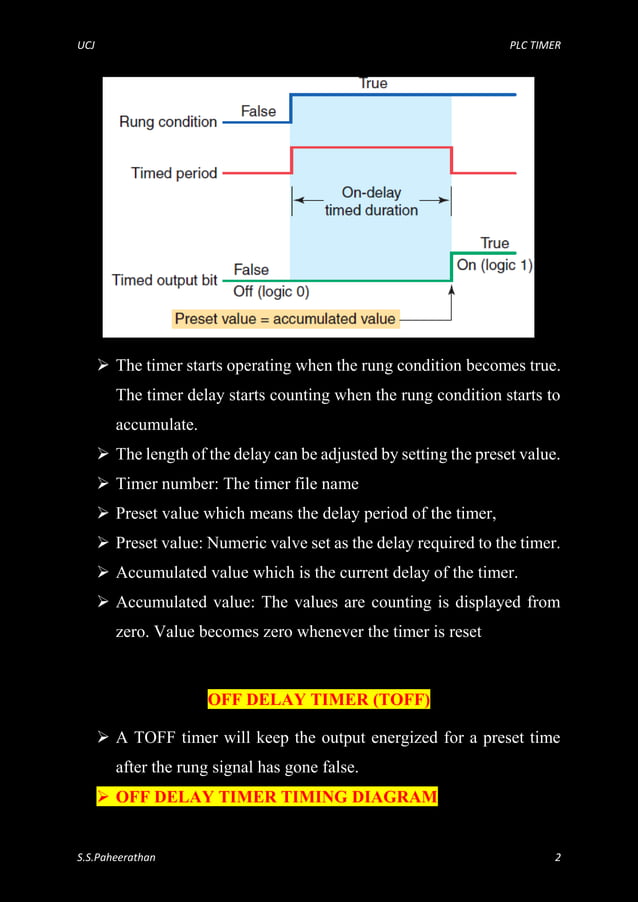 UCJ

PLC TIMER

True

Rung condition

False

Timed period

On-delay timed duration

True

On (logic 1)

Timed output bit

False

Off (logic 0)

Preset value = accumulated value

➢ The timer starts operating when the rung condition becomes true. The timer delay starts counting when the rung condition starts to accumulate.

➢ The length of the delay can be adjusted by setting the preset value.

➢ Timer number: The timer file name

➢ Preset value which means the delay period of the timer,

➢ Preset value: Numeric valve set as the delay required to the timer.

➢ Accumulated value which is the current delay of the timer.

➢ Accumulated value: The values are counting is displayed from zero. Value becomes zero whenever the timer is reset

OFF DELAY TIMER (TOFF)

➢ A TOFF timer will keep the output energized for a preset time after the rung signal has gone false.

➢ OFF DELAY TIMER TIMING DIAGRAM

S.S.Paheerathan

2